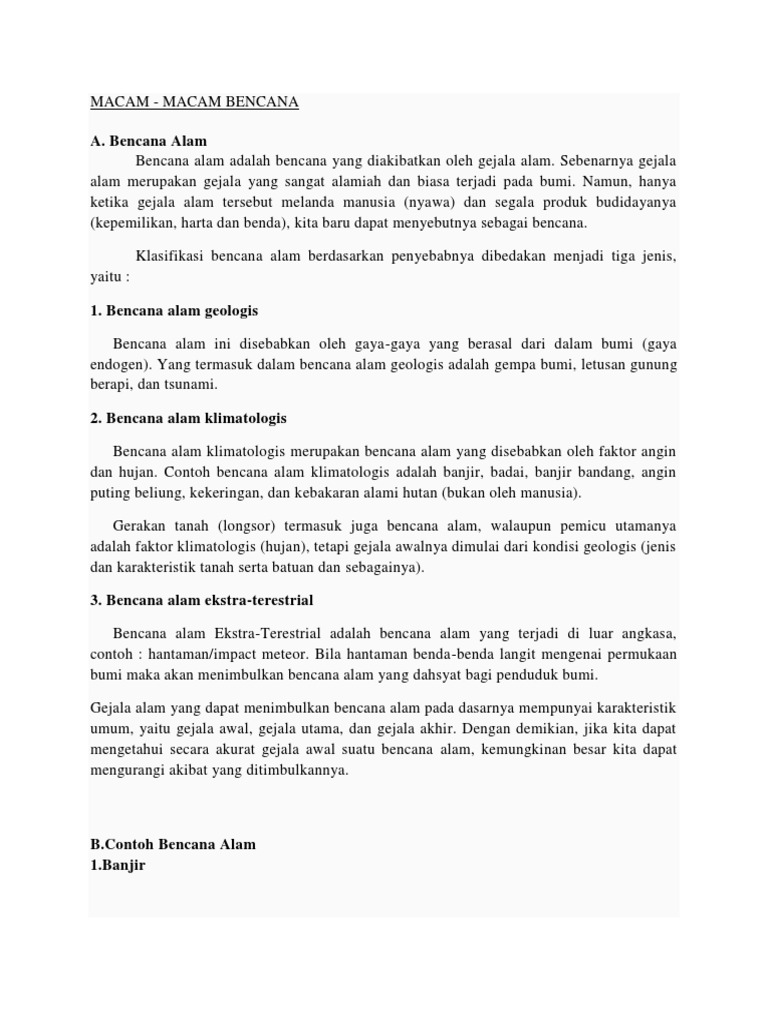 MACAM - MACAM BENCANA

A. Bencana Alam

Bencana alam adalah bencana yang diakibatkan oleh gejala alam. Sebenarnya gejala alam merupakan gejala yang sangat alamiah dan biasa terjadi pada bumi. Namun, hanya ketika gejala alam tersebut melanda manusia (nyawa) dan segala produk budidayanya (kepemilikan, harta dan benda), kita baru dapat menyebutnya sebagai bencana.

Klasifikasi bencana alam berdasarkan penyebabnya dibedakan menjadi tiga jenis, yaitu :

1. Bencana alam geologis

Bencana alam ini disebabkan oleh gaya-gaya yang berasal dari dalam bumi (gaya endogen). Yang termasuk dalam bencana alam geologis adalah gempa bumi, letusan gunung berapi, dan tsunami.

2. Bencana alam klimatologis

Bencana alam klimatologis merupakan bencana alam yang disebabkan oleh faktor angin dan hujan. Contoh bencana alam klimatologis adalah banjir, badai, banjir bandang, angin puting beliung, kekeringan, dan kebakaran alami hutan (bukan oleh manusia).

Gerakan tanah (longsor) termasuk juga bencana alam, walaupun pemicu utamanya adalah faktor klimatologis (hujan), tetapi gejala awalnya dimulai dari kondisi geologis (jenis dan karakteristik tanah serta batuan dan sebagainya).

3. Bencana alam ekstra-terestrial

Bencana alam Ekstra-Terestrial adalah bencana alam yang terjadi di luar angkasa, contoh : hantaman/impact meteor. Bila hantaman benda-benda langit mengenai permukaan bumi maka akan menimbulkan bencana alam yang dahsyat bagi penduduk bumi.

Gejala alam yang dapat menimbulkan bencana alam pada dasarnya mempunyai karakteristik umum, yaitu gejala awal, gejala utama, dan gejala akhir. Dengan demikian, jika kita dapat mengetahui secara akurat gejala awal suatu bencana alam, kemungkinan besar kita dapat mengurangi akibat yang ditimbulkannya.

B.Contoh Bencana Alam
1.Banjir